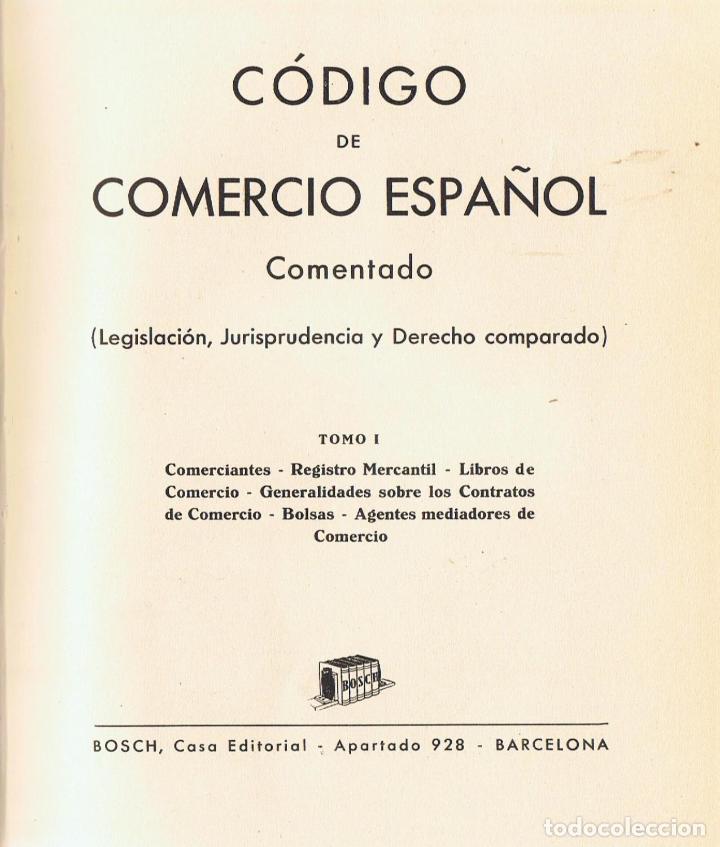 CÓDIGO

DE

COMERCIO ESPAÑOL

Comentado

(Legislación, Jurisprudencia y Derecho comparado)

TOMO I

Comerciantes - Registro Mercantil - Libros de Comercio - Generalidades sobre los Contratos de Comercio - Bolsas - Agentes mediadores de Comercio

BOSCH

BOSCH, Casa Editorial - Apartado 928 - BARCELONA

todocoleccion